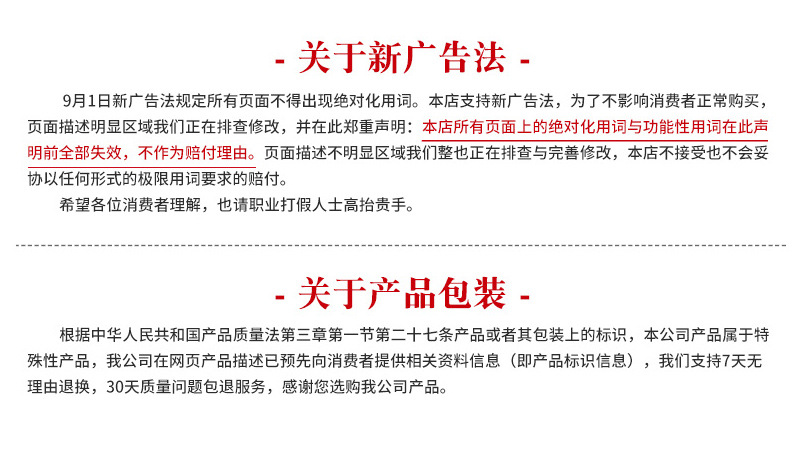 - 关于新广告法 -

9月1日新广告法规定所有页面不得出现绝对化用词。本店支持新广告法，为了不影响消费者正常购买，页面描述明显区域我们正在排查修改，并在此郑重声明：本店所有页面上的绝对化用词与功能性用词在此声明前全部失效，不作为赔付理由。页面描述不明显区域我们整也正在排查与完善修改，本店不接受也不会妥协以任何形式的极限用词要求的赔付。

希望各位消费者理解，也请职业打假人士高抬贵手。

- 关于产品包装 -

根据中华人民共和国产品质量法第三章第一节第二十七条产品或者其包装上的标识，本公司产品属于特殊性产品，我公司在网页产品描述已预先向消费者提供相关资料信息（即产品标识信息），我们支持7天无理由退换，30天质量问题包退服务，感谢您选购我公司产品。